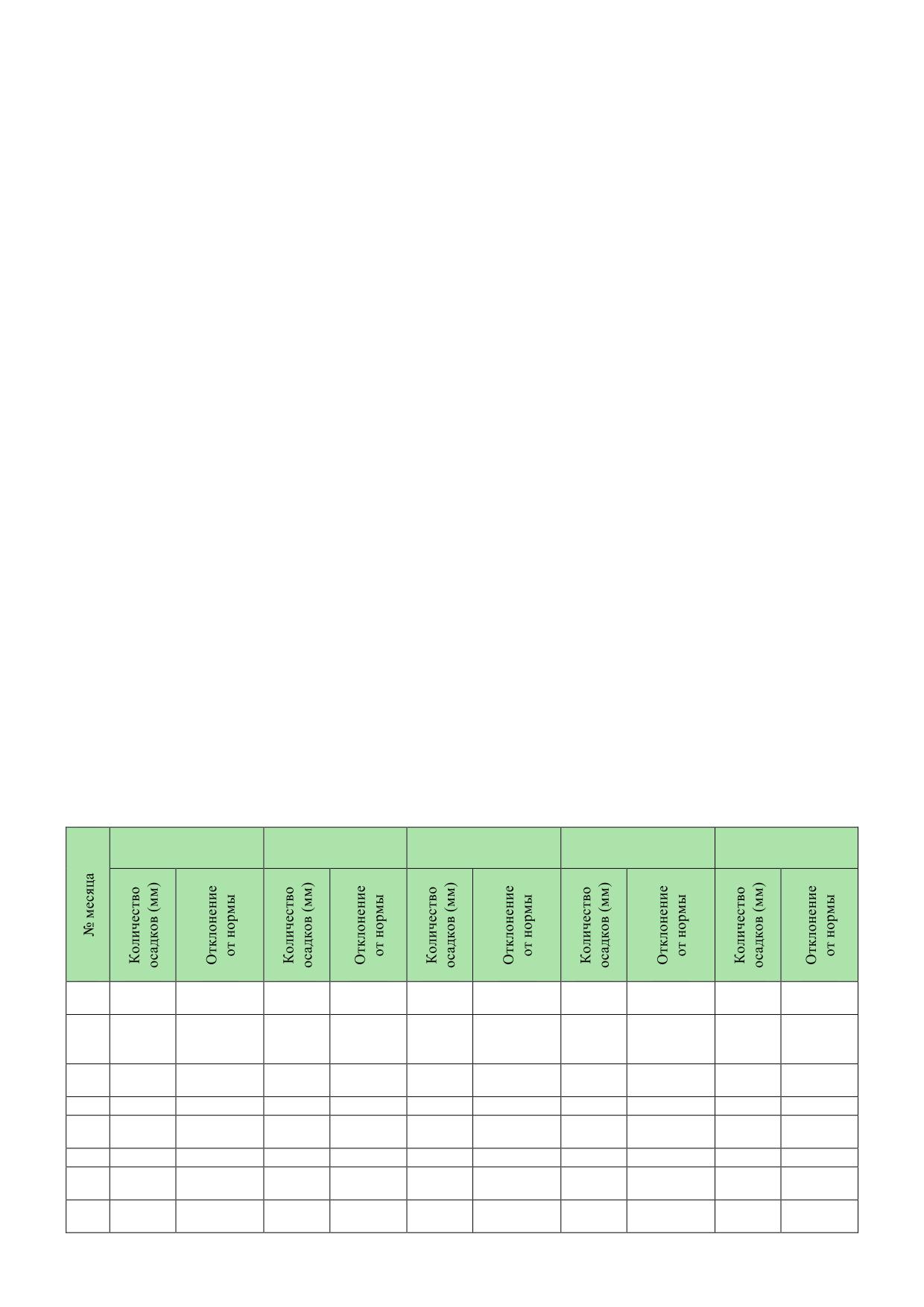 | № месяца | | | | | | | | | | |
|---|---|---|---|---|---|---|---|---|---|---|
| | Количество осадков (мм) | Отклонение от нормы | Количество осадков (мм) | Отклонение от нормы | Количество осадков (мм) | Отклонение от нормы | Количество осадков (мм) | Отклонение от нормы | Количество осадков (мм) | Отклонение от нормы |
| | | | | | | | | | | |
| | | | | | | | | | | |
| | | | | | | | | | | |
| | | | | | | | | | | |
| | | | | | | | | | | |
| | | | | | | | | | | |
| | | | | | | | | | | |
| | | | | | | | | | | |